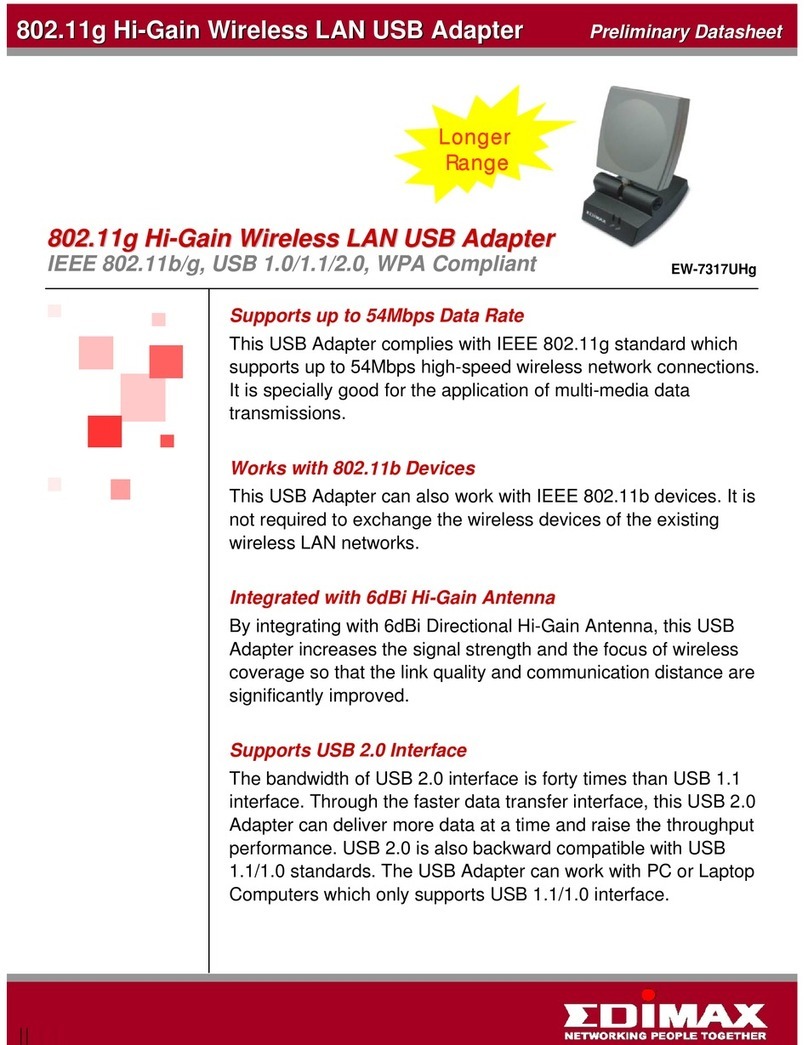 802.11g Hi-Gain Wireless LAN USB Adapter

Preliminary Datasheet

Longer Range

EDIMAX

802.11g Hi-Gain Wireless LAN USB Adapter

IEEE 802.11b/g, USB 1.0/1.1/2.0, WPA Compliant

EW-7317UHg

Supports up to 54Mbps Data Rate

This USB Adapter complies with IEEE 802.11g standard which supports up to 54Mbps high-speed wireless network connections. It is specially good for the application of multi-media data transmissions.

Works with 802.11b Devices

This USB Adapter can also work with IEEE 802.11b devices. It is not required to exchange the wireless devices of the existing wireless LAN networks.

Integrated with 6dBi Hi-Gain Antenna

By integrating with 6dBi Directional Hi-Gain Antenna, this USB Adapter increases the signal strength and the focus of wireless coverage so that the link quality and communication distance are significantly improved.

Supports USB 2.0 Interface

The bandwidth of USB 2.0 interface is forty times than USB 1.1 interface. Through the faster data transfer interface, this USB 2.0 Adapter can deliver more data at a time and raise the throughput performance. USB 2.0 is also backward compatible with USB 1.1/1.0 standards. The USB Adapter can work with PC or Laptop Computers which only supports USB 1.1/1.0 interface.

EDIMAX
NETWORKING PEOPLE TOGETHER